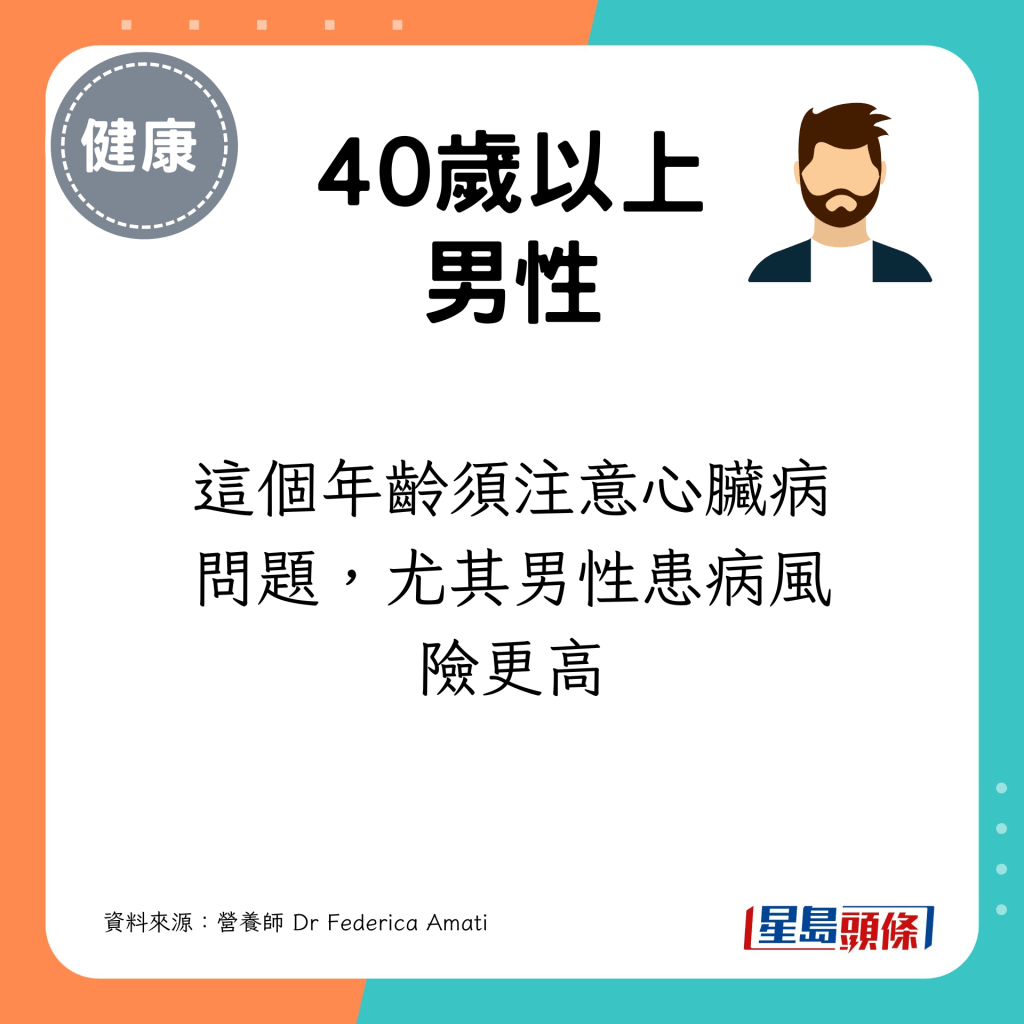 健康

40歲以上
男性

這個年齡須注意心臟病問題，尤其男性患病風險更高

資料來源：營養師 Dr Federica Amati

星島頭條